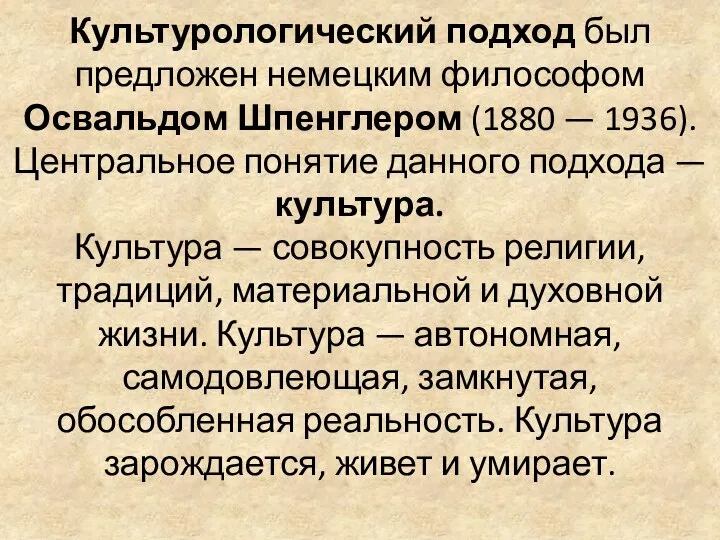 Культурологический подход был предложен немецким философом Освальдом Шпенглером (1880 — 1936). Центральное понятие данного подхода — культура.

Культура — совокупность религии, традиций, материальной и духовной жизни. Культура — автономная, самодовлеющая, замкнутая, обособленная реальность. Культура зарождается, живет и умирает.